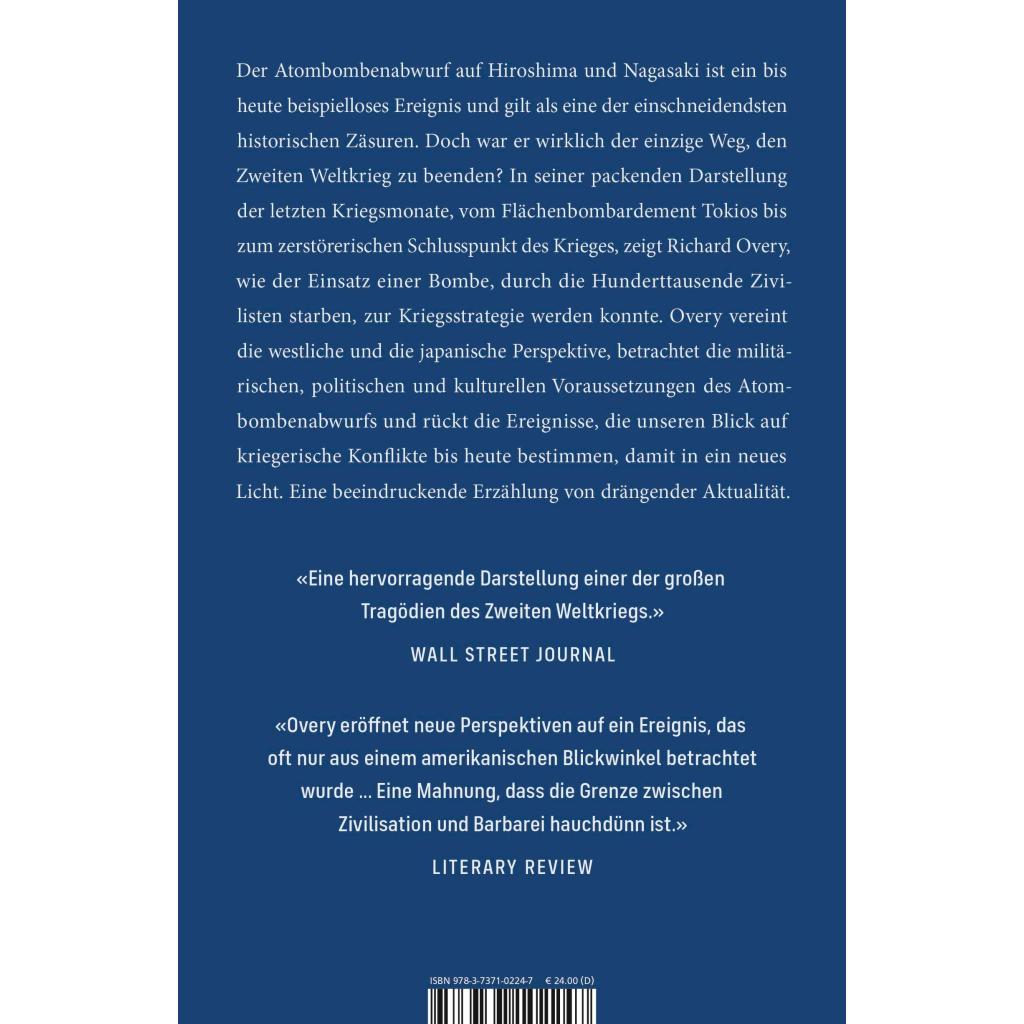 Der Atombombenabwurf auf Hiroshima und Nagasaki ist ein bis heute beispielloses Ereignis und gilt als eine der einschneidendsten historischen Zäsuren. Doch war er wirklich der einzige Weg, den Zweiten Weltkrieg zu beenden? In seiner packenden Darstellung der letzten Kriegsmonate, vom Flächenbombardement Tokios bis zum zerstörerischen Schlusspunkt des Krieges, zeigt Richard Overy, wie der Einsatz einer Bombe, durch die Hunderttausende Zivilisten starben, zur Kriegsstrategie werden konnte. Overy vereint die westliche und die japanische Perspektive, betrachtet die militärischen, politischen und kulturellen Voraussetzungen des Atombombenabwurfs und rückt die Ereignisse, die unseren Blick auf kriegerische Konflikte bis heute bestimmen, damit in ein neues Licht. Eine beeindruckende Erzählung von drängender Aktualität.

«Eine hervorragende Darstellung einer der großen Tragödien des Zweiten Weltkriegs.»

WALL STREET JOURNAL

«Overy eröffnet neue Perspektiven auf ein Ereignis, das oft nur aus einem amerikanischen Blickwinkel betrachtet wurde ... Eine Mahnung, dass die Grenze zwischen Zivilisation und Barbarei hauchdünn ist.»

LITERARY REVIEW

ISBN 978-3-7371-0224-7 € 24.00 (D)